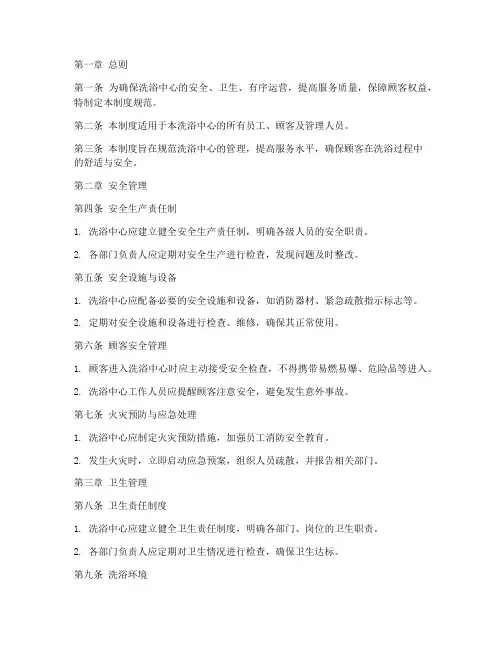 第一章 总则

第一条 为确保洗浴中心的安全、卫生、有序运营，提高服务质量，保障顾客权益，特制定本制度规范。

第二条 本制度适用于本洗浴中心的所有员工、顾客及管理人员。

第三条 本制度旨在规范洗浴中心的管理，提高服务水平，确保顾客在洗浴过程中的舒适与安全。

第二章 安全管理

第四条 安全生产责任制

1. 洗浴中心应建立健全安全生产责任制，明确各级人员的安全职责。

2. 各部门负责人应定期对安全生产进行检查，发现问题及时整改。

第五条 安全设施与设备

1. 洗浴中心应配备必要的安全设施和设备，如消防器材、紧急疏散指示标志等。

2. 定期对安全设施和设备进行检查、维修，确保其正常使用。

第六条 顾客安全管理

1. 顾客进入洗浴中心时应主动接受安全检查，不得携带易燃易爆、危险品等进入。

2. 洗浴中心工作人员应提醒顾客注意安全，避免发生意外事故。

第七条 火灾预防与应急处理

1. 洗浴中心应制定火灾预防措施，加强员工消防安全教育。

2. 发生火灾时，立即启动应急预案，组织人员疏散，并报告相关部门。

第三章 卫生管理

第八条 卫生责任制度

1. 洗浴中心应建立健全卫生责任制度，明确各部门、岗位的卫生职责。

2. 各部门负责人应定期对卫生情况进行检查，确保卫生达标。

第九条 洗浴环境